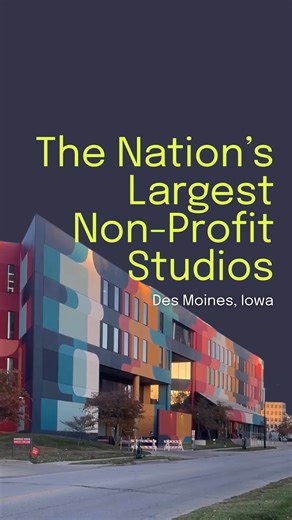 The Nation's Largest Non-Profit Studios

Des Moines, Iowa